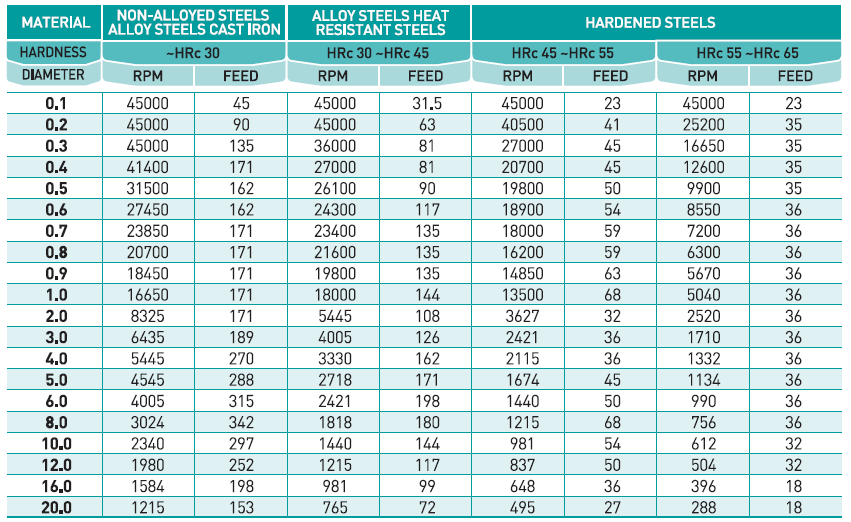 | MATERIAL | NON-ALLOYED STEELS ALLOY STEELS CAST IRON | | ALLOY STEELS HEAT RESISTANT STEELS | | HARDENED STEELS | | | |
|---|---|---|---|---|---|---|---|---|
| HARDNESS | ~HRc 30 | | HRc 30 ~HRc 45 | | HRc 45 ~HRc 55 | | HRc 55 ~HRc 65 | |
| DIAMETER | RPM | FEED | RPM | FEED | RPM | FEED | RPM | FEED |
| 0.1 | 45000 | 45 | 45000 | 31.5 | 45000 | 23 | 45000 | 23 |
| 0.2 | 45000 | 90 | 45000 | 63 | 40500 | 41 | 25200 | 35 |
| 0.3 | 45000 | 135 | 36000 | 81 | 27000 | 45 | 16650 | 35 |
| 0.4 | 41400 | 171 | 27000 | 81 | 20700 | 45 | 12600 | 35 |
| 0.5 | 31500 | 162 | 26100 | 90 | 19800 | 50 | 9900 | 35 |
| 0.6 | 27450 | 162 | 24300 | 117 | 18900 | 54 | 8550 | 36 |
| 0.7 | 23850 | 171 | 23400 | 135 | 18000 | 59 | 7200 | 36 |
| 0.8 | 20700 | 171 | 21600 | 135 | 16200 | 59 | 6300 | 36 |
| 0.9 | 18450 | 171 | 19800 | 135 | 14850 | 63 | 5670 | 36 |
| 1.0 | 16650 | 171 | 18000 | 144 | 13500 | 68 | 5040 | 36 |
| 2.0 | 8325 | 171 | 5445 | 108 | 3627 | 32 | 2520 | 36 |
| 3.0 | 6435 | 189 | 4005 | 126 | 2421 | 36 | 1710 | 36 |
| 4.0 | 5445 | 270 | 3330 | 162 | 2115 | 36 | 1332 | 36 |
| 5.0 | 4545 | 288 | 2718 | 171 | 1674 | 45 | 1134 | 36 |
| 6.0 | 4005 | 315 | 2421 | 198 | 1440 | 50 | 990 | 36 |
| 8.0 | 3024 | 342 | 1818 | 180 | 1215 | 68 | 756 | 36 |
| 10.0 | 2340 | 297 | 1440 | 144 | 981 | 54 | 612 | 32 |
| 12.0 | 1980 | 252 | 1215 | 117 | 837 | 50 | 504 | 32 |
| 16.0 | 1584 | 198 | 981 | 99 | 648 | 36 | 396 | 18 |
| 20.0 | 1215 | 153 | 765 | 72 | 495 | 27 | 288 | 18 |